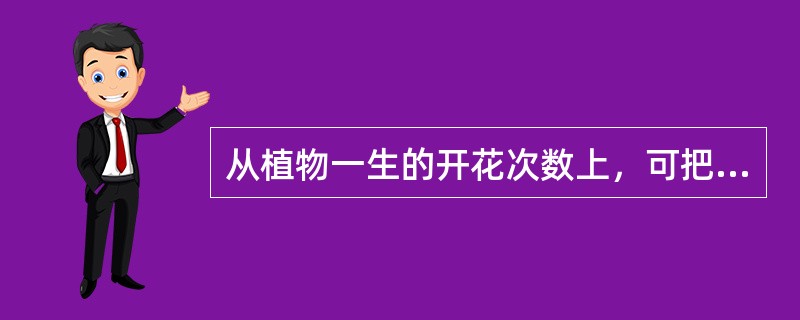 从植物一生的开花次数上，可把...